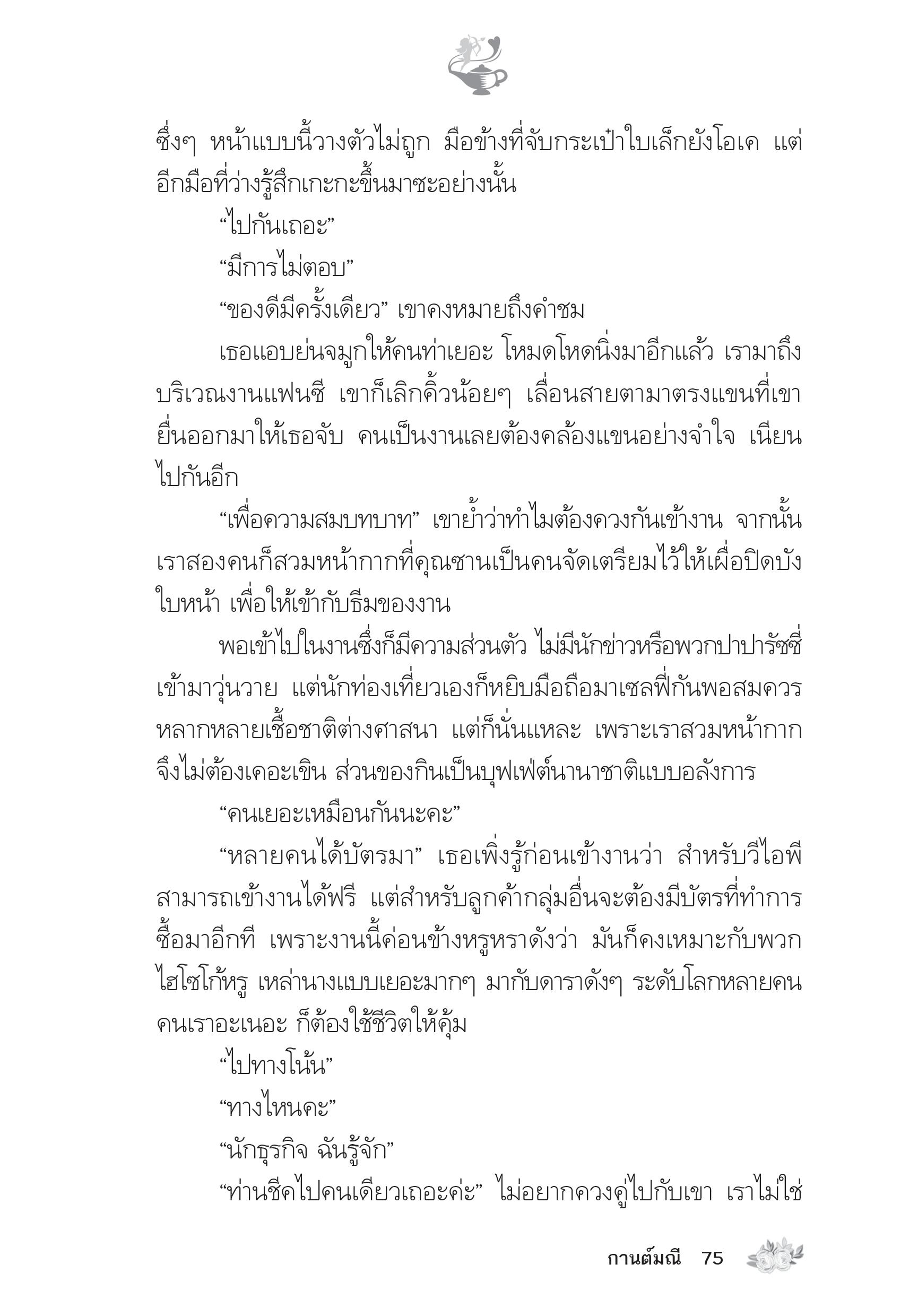 ซึ่งๆ หน้าแบบนี้วางตัวไม่ถูก มือข้างที่จับกระเป๋าใบเล็กยังโอเค แต่อีกมือที่ว่างรู้สึกเกะกะขึ้นมาซะอย่างนั้น

“ไปกันเถอะ”

“มีการไม่ตอบ”

“ของดีมีครั้งเดียว” เขาคงหมายถึงคำชม

เธอแอบย่นจมูกให้คนท่าเยอะ โหมดโหดนิ่งมาอีกแล้ว เรามาถึงบริเวณงานแฟนซี เขาก็เลิกคิ้วน้อยๆ เลื่อนสายตามาตรงแขนที่เขายื่นออกมาให้เธอจับ คนเป็นงานเลยต้องคล้องแขนอย่างจำใจ เนียนไปกันอีก

“เพื่อความสมบทบาท” เขาย้ำว่าทำไมต้องควงกันเข้างาน จากนั้นเราสองคนก็สวมหน้ากากที่คุณซานเป็นคนจัดเตรียมไว้ให้เผื่อปิดบังใบหน้า เพื่อให้เข้ากับธีมของงาน

พอเข้าไปในงานซึ่งก็มีความส่วนตัว ไม่มีนักข่าวหรือพวกปาปารัซซี่เข้ามาวุ่นวาย แต่นักท่องเที่ยวเองก็หยิบมือถือมาเซลฟี่กันพอสมควร หลากหลายเชื้อชาติต่างศาสนา แต่ก็นั่นแหละ เพราะเราสวมหน้ากากจึงไม่ต้องเคอะเขิน ส่วนของกินเป็นบุฟเฟ่ต์นานาชาติแบบอลังการ

“คนเยอะเหมือนกันนะคะ”

“หลายคนได้บัตรมา” เธอเพิ่งรู้ก่อนเข้างานว่า สำหรับวีไอพีสามารถเข้างานได้ฟรี แต่สำหรับลูกค้ากลุ่มอื่นจะต้องมีบัตรที่ทำการซื้อมาอีกที เพราะงานนี้ค่อนข้างหรูหราดังว่า มันก็คงเหมาะกับพวกไฮโซโก้หรู เหล่านางแบบเยอะมากๆ มากับดาราดังๆ ระดับโลกหลายคน คนเราอะเนอะ ก็ต้องใช้ชีวิตให้คุ้ม

“ไปทางโน้น”

“ทางไหนคะ”

“นักธุรกิจ ฉันรู้จัก”

“ท่านชีคไปคนเดียวเถอะค่ะ” ไม่อยากควงคู่ไปกับเขา เราไม่ใช่

กานต์มณี 75